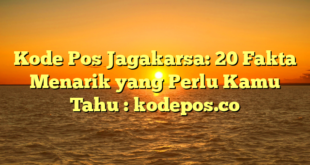 Kode Pos Jagakarsa: 20 Fakta Menarik yang Perlu Kamu Tahu : kodepos.co